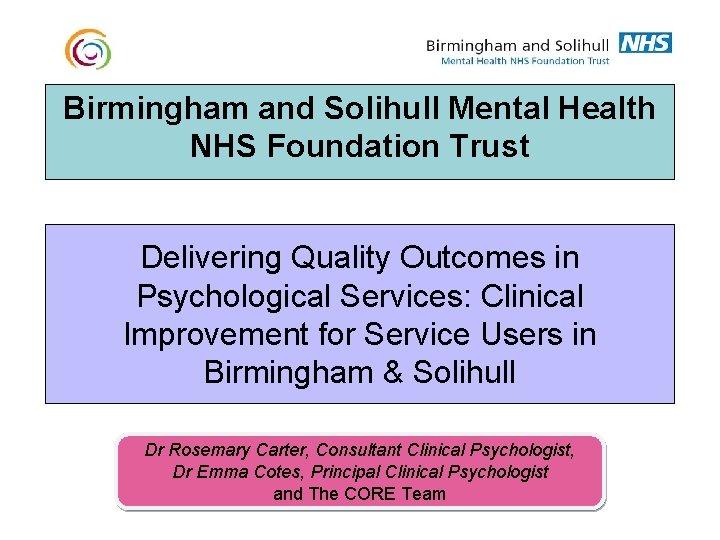 Birmingham and Solihull NHS
Mental Health NHS Foundation Trust

Birmingham and Solihull Mental Health NHS Foundation Trust

Delivering Quality Outcomes in Psychological Services: Clinical Improvement for Service Users in Birmingham & Solihull

Dr Rosemary Carter, Consultant Clinical Psychologist,
Dr Emma Cotes, Principal Clinical Psychologist
and The CORE Team